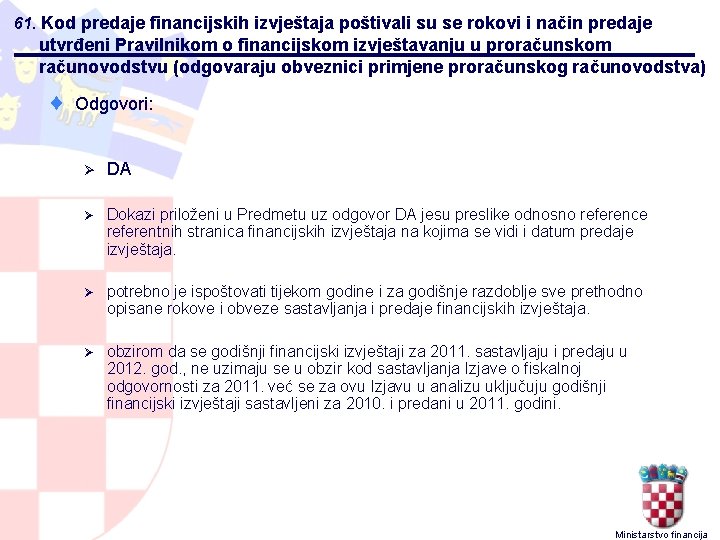 61. Kod predaje financijskih izvještaja poštivali su se rokovi i način predaje utvrđeni Pravilnikom o financijskom izvještavanju u proračunskom računovodstvu (odgovaraju obveznici primjene proračunskog računovodstva)

Odgovori:

DA

Dokazi priloženi u Predmetu uz odgovor DA jesu preslike odnosno reference referentnih stranica financijskih izvještaja na kojima se vidi i datum predaje izvještaja.

potrebno je ispoštovati tijekom godine i za godišnje razdoblje sve prethodno opisane rokove i obveze sastavljanja i predaje financijskih izvještaja.

obzirom da se godišnji financijski izvještaji za 2011. sastavljaju i predaju u 2012. god., ne uzimaju se u obzir kod sastavljanja Izjave o fiskalnoj odgovornosti za 2011. već se za ovu Izjavu u analizu uključuju godišnji financijski izvještaji sastavljeni za 2010. i predani u 2011. godini.

Ministarstvo financija